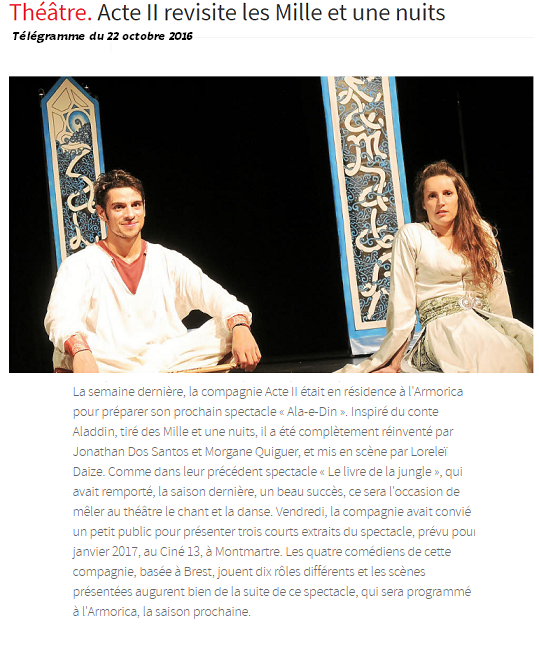 Théâtre. Acte II revisite les Mille et une nuits

Télégramme du 22 octobre 2016

La semaine dernière, la compagnie Acte II était en résidence à l'Armorica pour préparer son prochain spectacle « Ala-e-Din ». Inspiré du conte Aladdin, tiré des Mille et une nuits, il a été complètement réinventé par Jonathan Dos Santos et Morgane Quiguer, et mis en scène par Loreleï Daize. Comme dans leur précédent spectacle « Le livre de la jungle », qui avait remporté, la saison dernière, un beau succès, ce sera l'occasion de mêler au théâtre le chant et la danse. Vendredi, la compagnie avait convié un petit public pour présenter trois courts extraits du spectacle, prévu pour janvier 2017, au Ciné 13, à Montmartre. Les quatre comédiens de cette compagnie, basée à Brest, jouent dix rôles différents et les scènes présentées augurent bien de la suite de ce spectacle, qui sera programmé à l'Armorica, la saison prochaine.